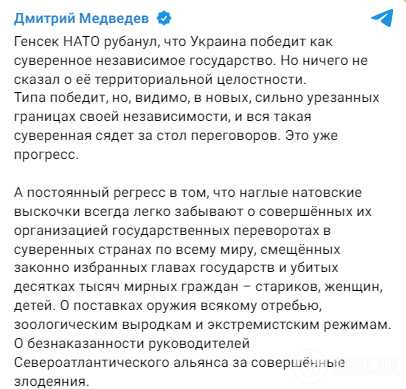 Дмитрий Медведев

Генсек НАТО рубанул, что Украина победит как суверенное независимое государство. Но ничего не сказал о её территориальной целостности.
Типа победит, но, видимо, в новых, сильно урезанных границах своей независимости, и вся такая суверенная сядет за стол переговоров. Это уже прогресс.

А постоянный регресс в том, что наглые натовские выскочки всегда легко забывают о совершённых их организацией государственных переворотах в суверенных странах по всему миру, смещённых законно избранных главах государств и убитых десятках тысяч мирных граждан – стариков, женщин, детей. О поставках оружия всякому отребью, зоологическим выродкам и экстремистским режимам. О безнаказанности руководителей Североатлантического альянса за совершённые злодеяния.

OBOZ.UA